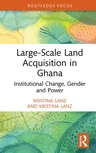 ROUTLEDGE FOCUS

Large-Scale Land Acquisition in Ghana

Institutional Change, Gender and Power

KRISTINA LANZ AND KRISTINA LANZ

R